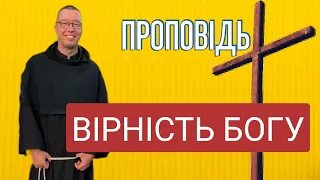 ПРОПОВІДЬ

ВІРНІСТЬ БОГУ